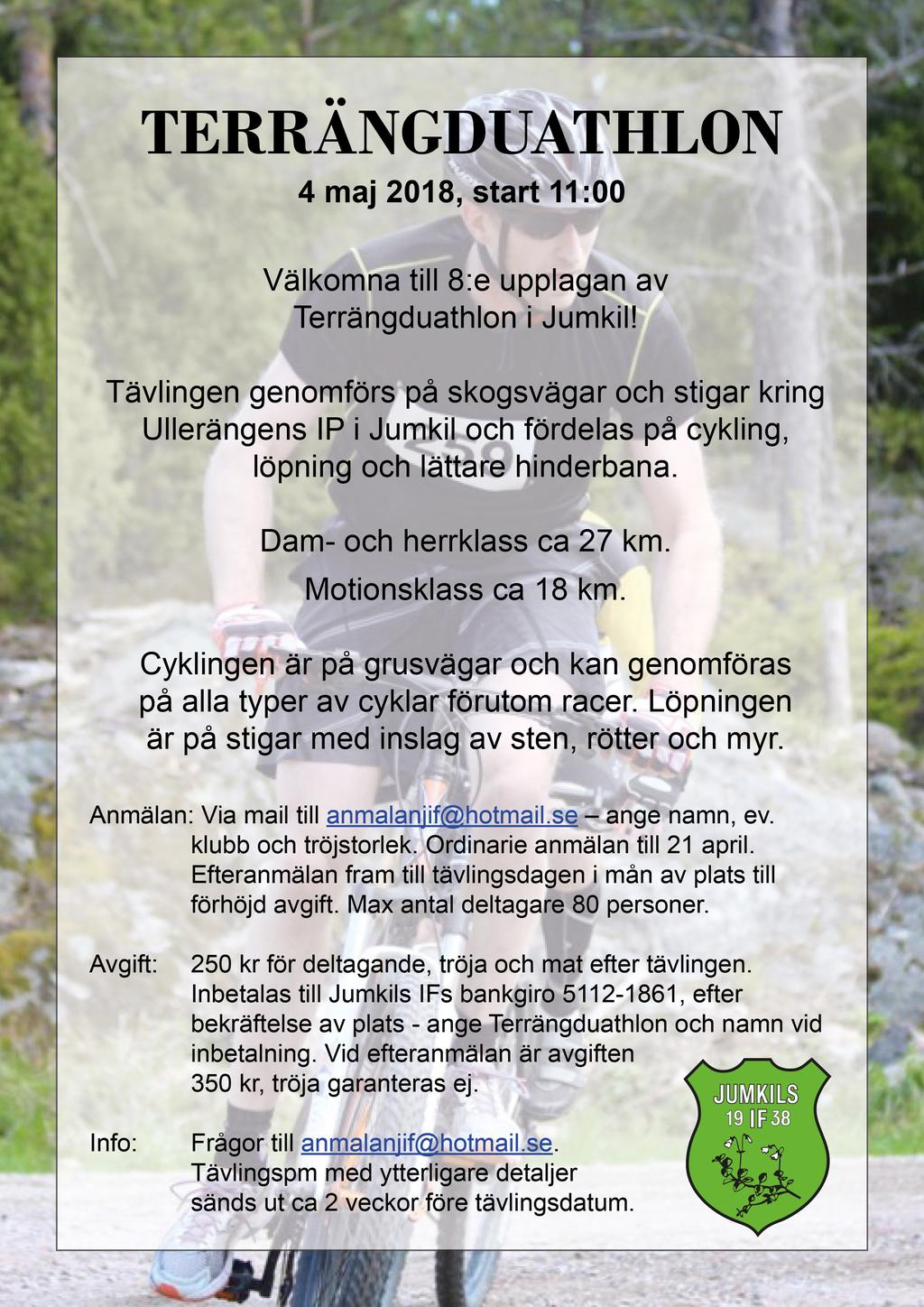 TERRÄNGDUATHLON

4 maj 2018, start 11:00

Välkomna till 8:e upplagan av Terrängduathlon i Jumkil!

Tävlingen genomförs på skogsvägar och stigar kring Ullerängens IP i Jumkil och fördelas på cykling, löpning och lättare hinderbana.

Dam- och herrklass ca 27 km.

Motionsklass ca 18 km.

Cyklingen är på grusvägar och kan genomföras på alla typer av cyklar förutom racer. Löpningen är på stigar med inslag av sten, rötter och myr.

Anmälan: Via mail till anmalanjif@hotmail.se – ange namn, ev. klubb och tröjstorlek. Ordinarie anmälan till 21 april. Efteranmälan fram till tävlingsdagen i mån av plats till förhöjd avgift. Max antal deltagare 80 personer.

Avgift: 250 kr för deltagande, tröja och mat efter tävlingen. Inbetalas till Jumkils IFs bankgiro 5112-1861, efter bekräftelse av plats - ange Terrängduathlon och namn vid inbetalning. Vid efteranmälan är avgiften 350 kr, tröja garanteras ej.

Info: Frågor till anmalanjif@hotmail.se. Tävlingspm med ytterligare detaljer sänds ut ca 2 veckor före tävlingsdatum.

JUMKILS
19 IF 38